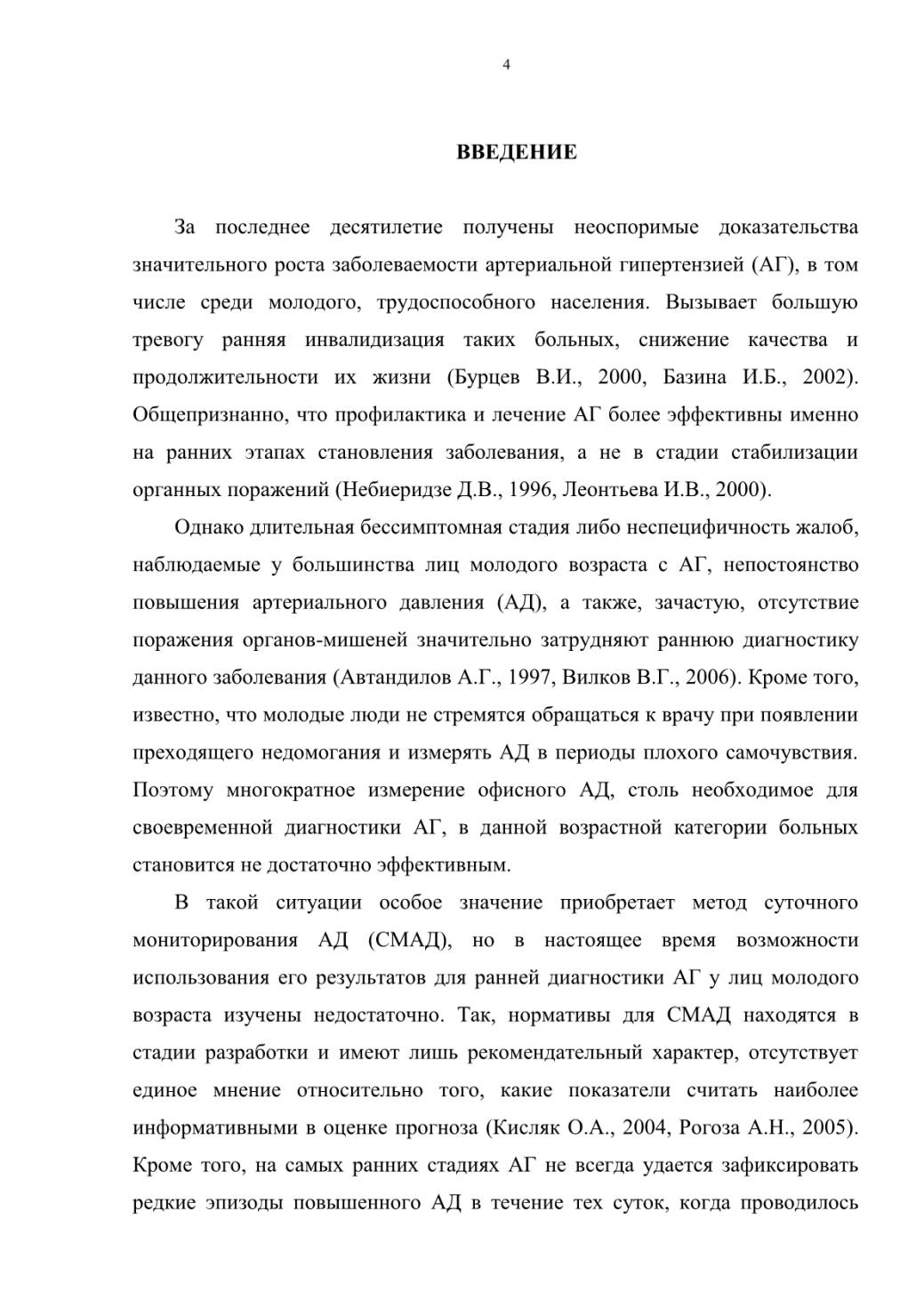 4

ВВЕДЕНИЕ

За последнее десятилетие получены неоспоримые доказательства значительного роста заболеваемости артериальной гипертензией (АГ), в том числе среди молодого, трудоспособного населения. Вызывает большую тревогу ранняя инвалидизация таких больных, снижение качества и продолжительности их жизни (Бурцев В.И., 2000, Базина И.Б., 2002). Общепризнанно, что профилактика и лечение АГ более эффективны именно на ранних этапах становления заболевания, а не в стадии стабилизации органных поражений (Небиеридзе Д.В., 1996, Леонтьева И.В., 2000).

Однако длительная бессимптомная стадия либо неспецифичность жалоб, наблюдаемые у большинства лиц молодого возраста с АГ, непостоянство повышения артериального давления (АД), а также, зачастую, отсутствие поражения органов-мишеней значительно затрудняют раннюю диагностику данного заболевания (Автандилов А.Г., 1997, Вилков В.Г., 2006). Кроме того, известно, что молодые люди не стремятся обращаться к врачу при появлении преходящего недомогания и измерять АД в периоды плохого самочувствия. Поэтому многократное измерение офисного АД, столь необходимое для своевременной диагностики АГ, в данной возрастной категории больных становится не достаточно эффективным.

В такой ситуации особое значение приобретает метод суточного мониторирования АД (СМАД), но в настоящее время возможности использования его результатов для ранней диагностики АГ у лиц молодого возраста изучены недостаточно. Так, нормативы для СМАД находятся в стадии разработки и имеют лишь рекомендательный характер, отсутствует единое мнение относительно того, какие показатели считать наиболее информативными в оценке прогноза (Кисляк О.А., 2004, Рогоза А.Н., 2005). Кроме того, на самых ранних стадиях АГ не всегда удается зафиксировать редкие эпизоды повышенного АД в течение тех суток, когда проводилось